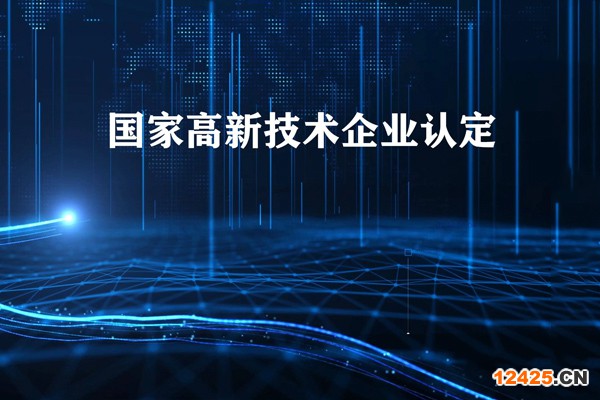 国家高新技术企业认定

12425.CN